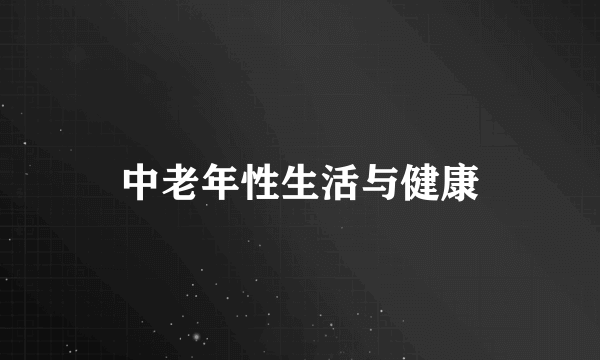 中老年性生活与健康